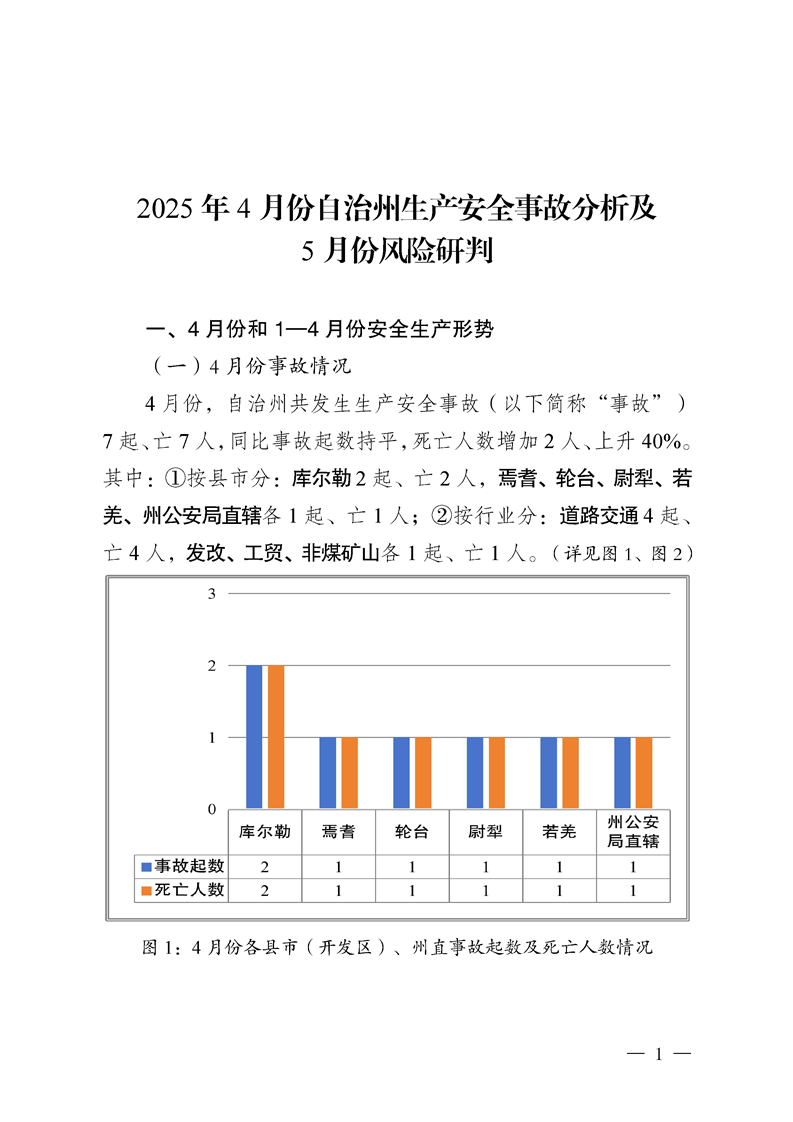 2025 年 4 月份自治州生产安全事故分析及 5 月份风险研判

一、4 月份和 1—4 月份安全生产形势

（一）4 月份事故情况

4 月份，自治州共发生生产安全事故（以下简称“事故”）7 起、亡 7 人，同比事故起数持平，死亡人数增加 2 人、上升 40%。其中：①按县市分：库尔勒 2 起、亡 2 人，焉耆、轮台、尉犁、若羌、州公安局直辖各 1 起、亡 1 人；②按行业分：道路交通 4 起、亡 4 人，发改、工贸、非煤矿山各 1 起、亡 1 人。（详见图 1、图 2）

3

2

1

0

| | 库尔勒 | 焉耆 | 轮台 | 尉犁 | 若羌 | 州公安局直辖 |
|---|---|---|---|---|---|---|
| 事故起数 | 2 | 1 | 1 | 1 | 1 | 1 |
| 死亡人数 | 2 | 1 | 1 | 1 | 1 | 1 |

图 1：4 月份各县市（开发区）、州直事故起数及死亡人数情况

— 1 —